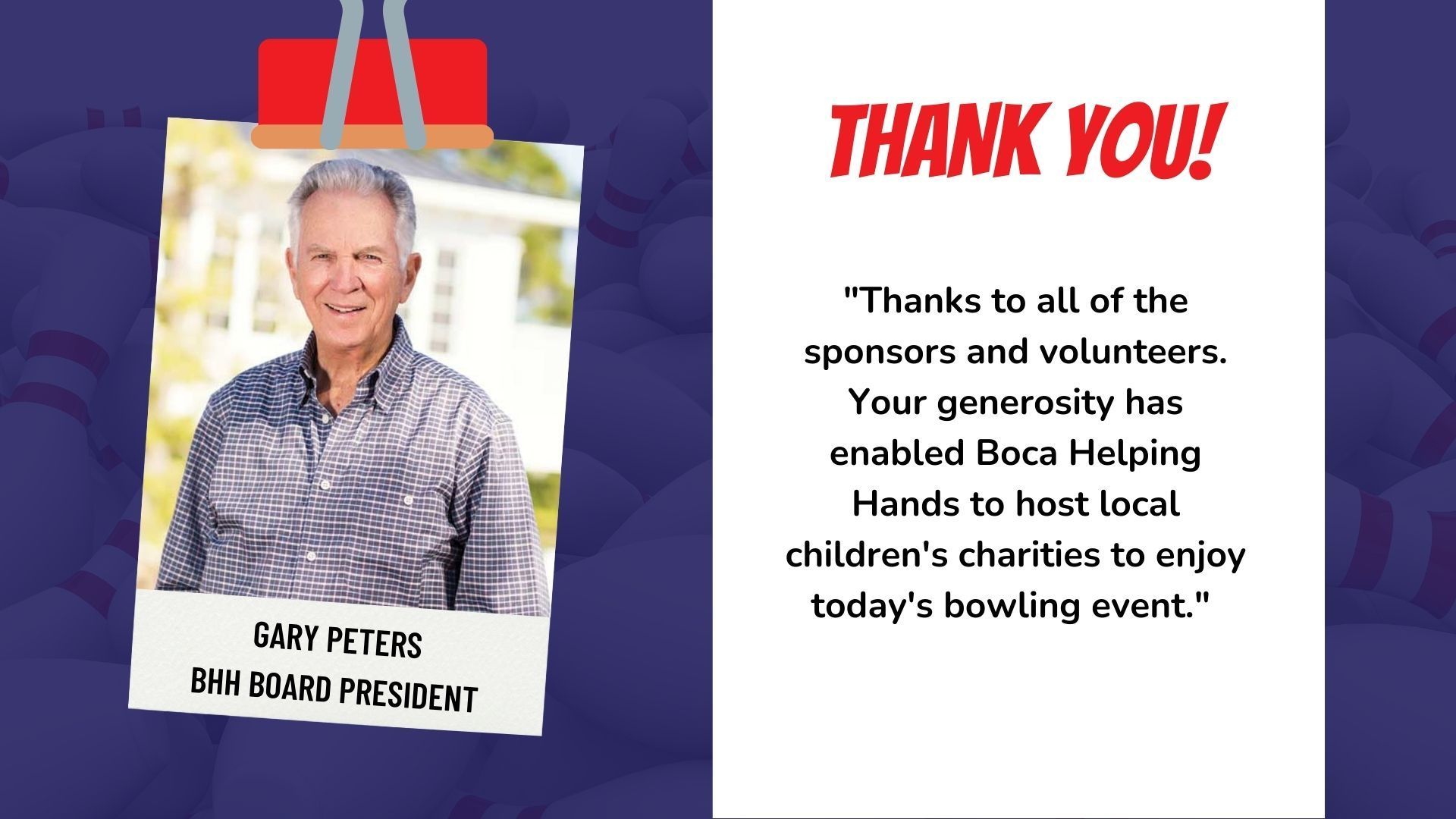 GARY PETERS
BHH BOARD PRESIDENT

THANK YOU!

"Thanks to all of the sponsors and volunteers. Your generosity has enabled Boca Helping Hands to host local children's charities to enjoy today's bowling event."